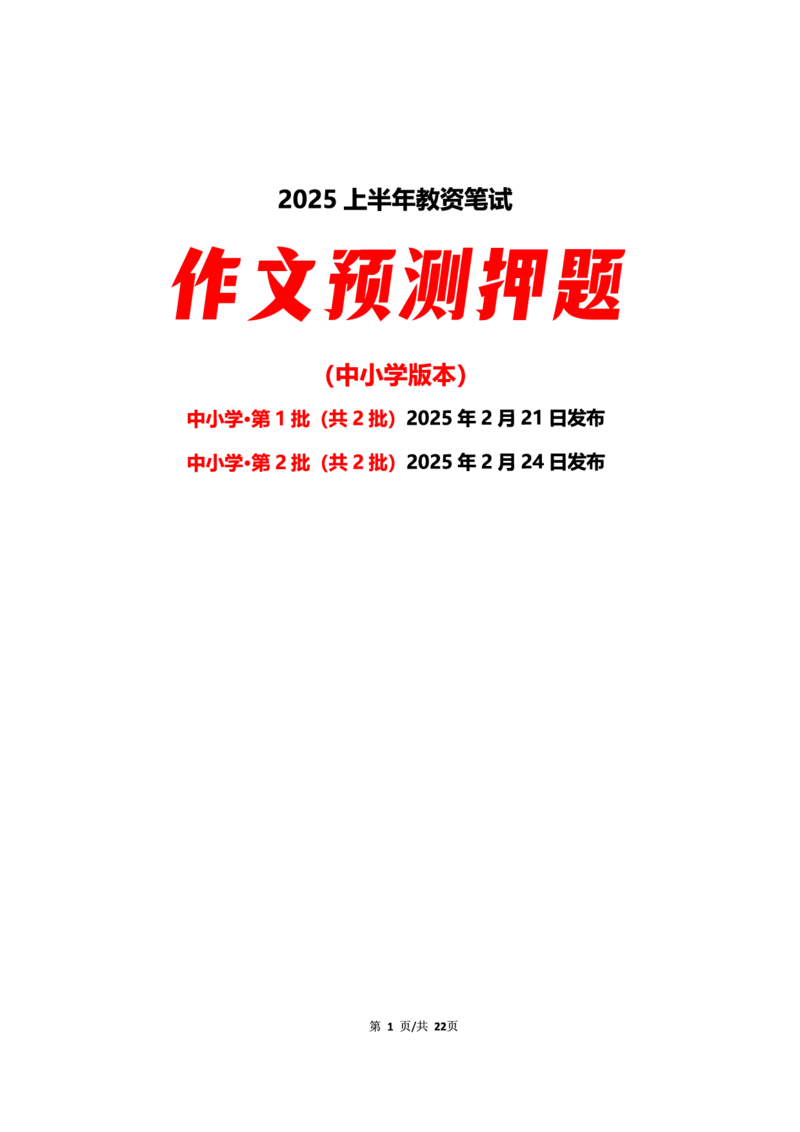 2025 上半年教资笔试

作文预测押题

（中小学版本）

中小学•第 1 批（共 2 批）2025 年 2 月 21 日发布

中小学•第 2 批（共 2 批）2025 年 2 月 24 日发布

第 1 页/共 22页